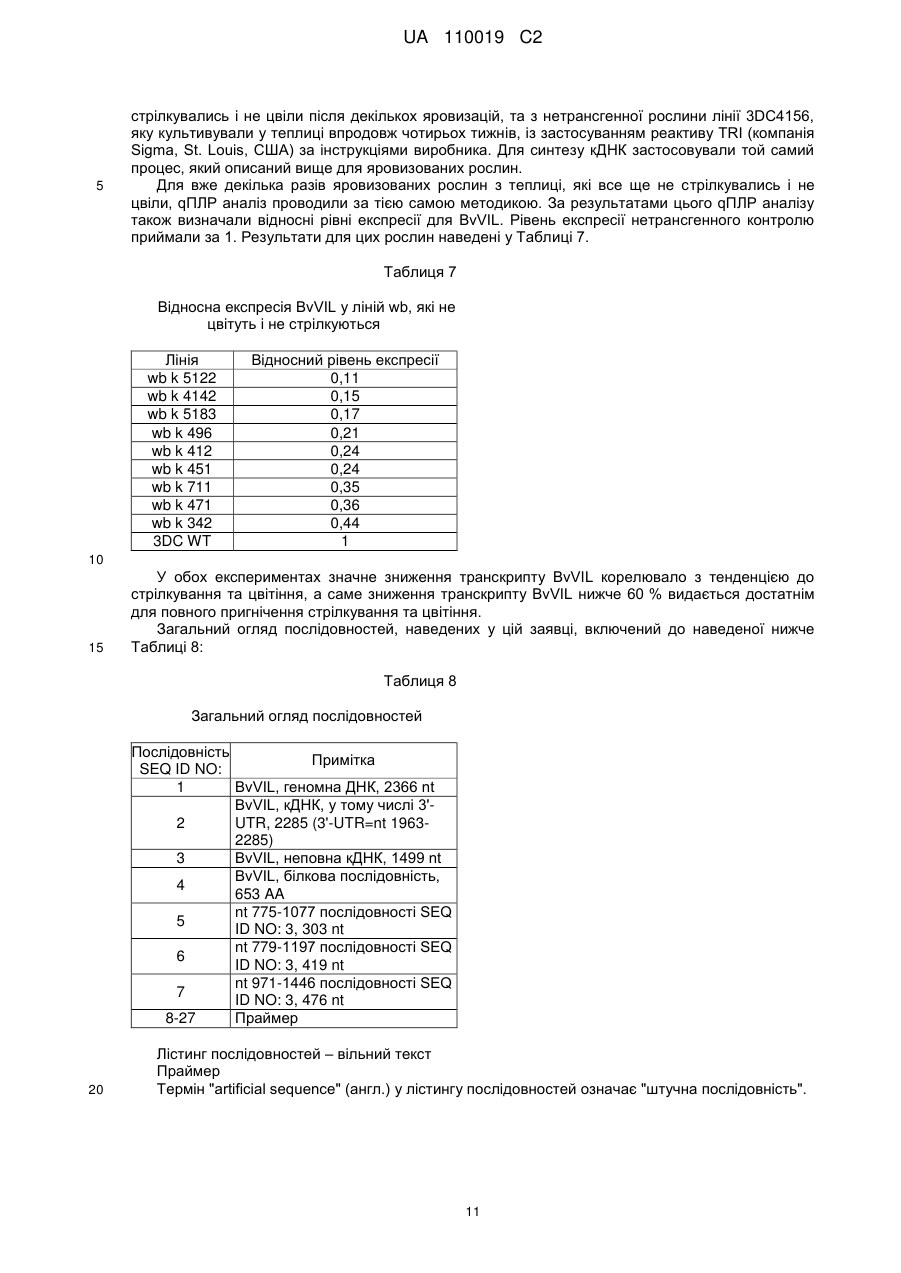 UA 110019 C2

стрілкувались і не цвіли після декількох яровизацій, та з нетрансгенної рослини лінії 3DC4156, яку культивували у теплиці впродовж чотирьох тижнів, із застосуванням реактиву TRI (компанія Sigma, St. Louis, США) за інструкціями виробника. Для синтезу кДНК застосовували той самий процес, який описаний вище для яровизованих рослин.

5 Для вже декілька разів яровизованих рослин з теплиці, які все ще не стрілкувались і не цвіли, qПЛР аналіз проводили за тією самою методикою. За результатами цього qПЛР аналізу також визначали відносні рівні експресії для BvVIL. Рівень експресії нетрансгенного контролю приймали за 1. Результати для цих рослин наведені у Таблиці 7.

Таблиця 7

Відносна експресія BvVIL у ліній wb, які не цвітуть і не стрілкуються

| Лінія | Відносний рівень експресії |
|---|---|
| wb k 5122 | 0,11 |
| wb k 4142 | 0,15 |
| wb k 5183 | 0,17 |
| wb k 496 | 0,21 |
| wb k 412 | 0,24 |
| wb k 451 | 0,24 |
| wb k 711 | 0,35 |
| wb k 471 | 0,36 |
| wb k 342 | 0,44 |
| 3DC WT | 1 |

10

У обох експериментах значне зниження транскрипту BvVIL корелювало з тенденцією до стрілкування та цвітіння, а саме зниження транскрипту BvVIL нижче 60 % видається достатнім для повного пригнічення стрілкування та цвітіння.

Загальний огляд послідовностей, наведених у цій заявці, включений до наведеної нижче 15 Таблиці 8:

Таблиця 8

Загальний огляд послідовностей

| Послідовність SEQ ID NO: | Примітка |
|---|---|
| 1 | BvVIL, геномна ДНК, 2366 nt |
| 2 | BvVIL, кДНК, у тому числі 3'-UTR, 2285 (3'-UTR=nt 1963-2285) |
| 3 | BvVIL, неповна кДНК, 1499 nt |
| 4 | BvVIL, білкова послідовність, 653 AA |
| 5 | nt 775-1077 послідовності SEQ ID NO: 3, 303 nt |
| 6 | nt 779-1197 послідовності SEQ ID NO: 3, 419 nt |
| 7 | nt 971-1446 послідовності SEQ ID NO: 3, 476 nt |
| 8-27 | Праймер |

Лістинг послідовностей – вільний текст
Праймер
20 Термін "artificial sequence" (англ.) у лістингу послідовностей означає "штучна послідовність".

11